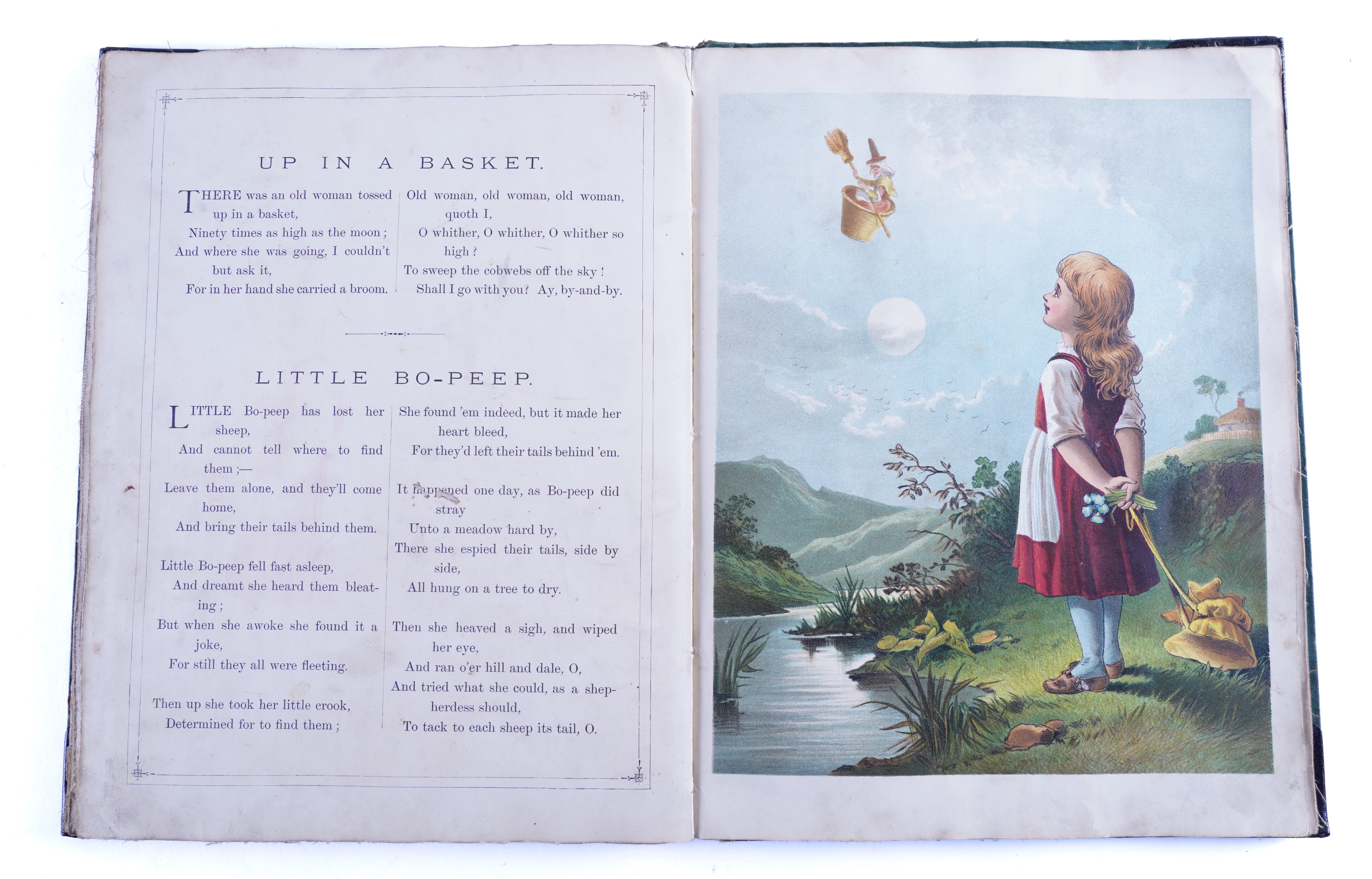 UP IN A BASKET.

THERE was an old woman tossed up in a basket,
Ninety times as high as the moon;
And where she was going, I couldn't but ask it,
For in her hand she carried a broom.

Old woman, old woman, old woman, quoth I,
O whither, O whither, O whither so high?
To sweep the cobwebs off the sky!
Shall I go with you? Ay, by-and-by.

LITTLE BO-PEEP.

LITTLE Bo-peep has lost her sheep,
And cannot tell where to find them;—
Leave them alone, and they'll come home,
And bring their tails behind them.

Little Bo-peep fell fast asleep,
And dreamt she heard them bleating;
But when she awoke she found it a joke,
For still they all were fleeting.

Then up she took her little crook,
Determined for to find them;

She found 'em indeed, but it made her heart bleed,
For they'd left their tails behind 'em.

It happened one day, as Bo-peep did stray
Unto a meadow hard by,
There she espied their tails, side by side,
All hung on a tree to dry.

Then she heaved a sigh, and wiped her eye,
And ran o'er hill and dale, O,
And tried what she could, as a shepherdess should,
To tack to each sheep its tail, O.